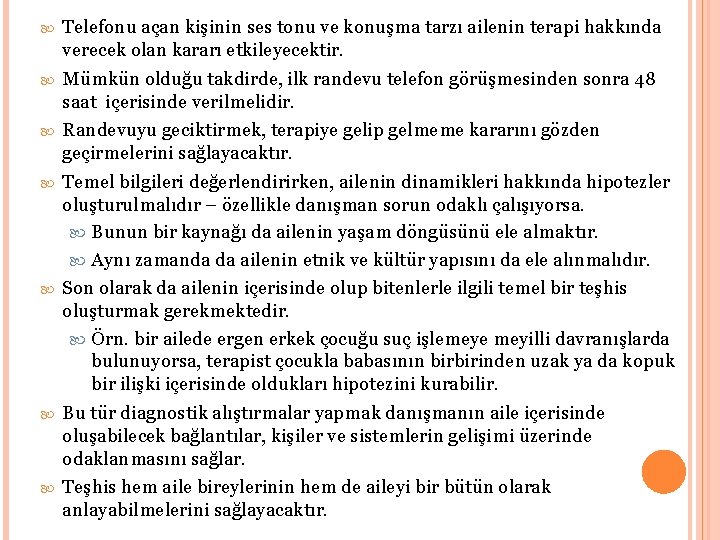 Telefonu açan kişinin ses tonu ve konuşma tarzı ailenin terapi hakkında verecek olan kararı etkileyecektir.

Mümkün olduğu takdirde, ilk randevu telefon görüşmesinden sonra 48 saat içerisinde verilmelidir.

Randevuyu geciktirmek, terapiye gelip gelmeme kararını gözden geçirmelerini sağlayacaktır.

Temel bilgileri değerlendirirken, ailenin dinamikleri hakkında hipotezler oluşturulmalıdır – özellikle danışman sorun odaklı çalışıyorsa.

Bunun bir kaynağı da ailenin yaşam döngüsünü ele almaktır.

Aynı zamanda da ailenin etnik ve kültür yapısını da ele alınmalıdır.

Son olarak da ailenin içerisinde olup bitenlerle ilgili temel bir teşhis oluşturmak gerekmektedir.

Örn. bir ailede ergen erkek çocuğu suç işlemeye meyilli davranışlarda bulunuyorsa, terapist çocukla babasının birbirinden uzak ya da kopuk bir ilişki içerisinde oldukları hipotezini kurabilir.

Bu tür diagnostik alıştırmalar yapmak danışmanın aile içerisinde oluşabilecek bağlantılar, kişiler ve sistemlerin gelişimi üzerinde odaklanmasını sağlar.

Teşhis hem aile bireylerinin hem de aileyi bir bütün olarak anlayabilmelerini sağlayacaktır.